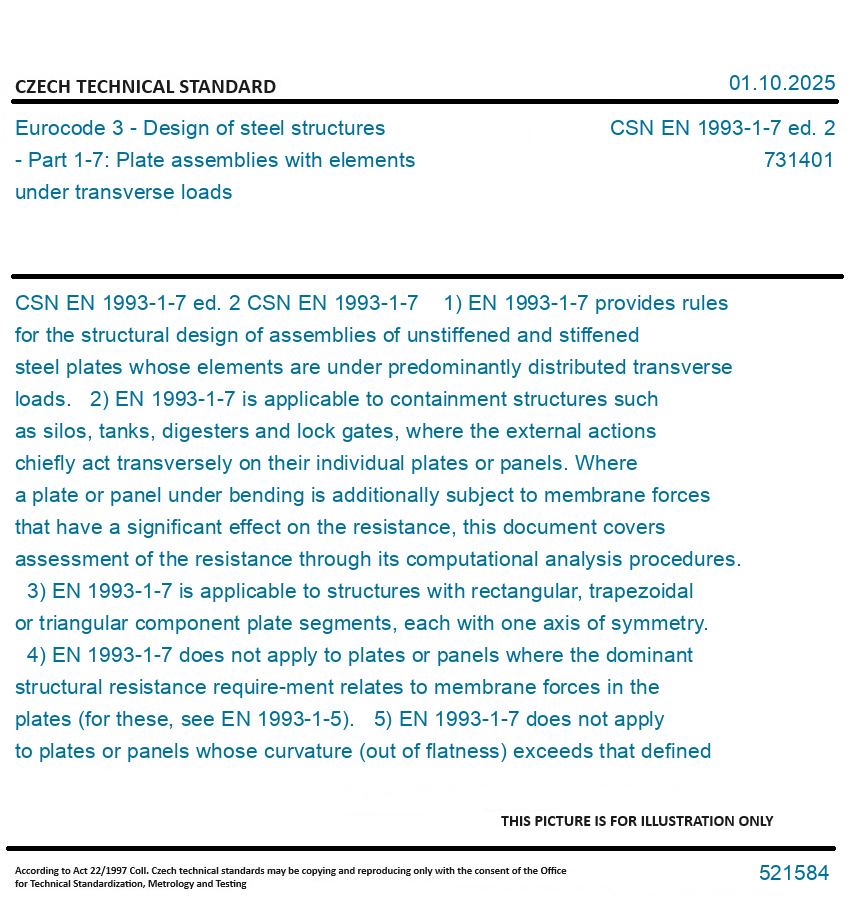 CZECH TECHNICAL STANDARD

01.10.2025

Eurocode 3 - Design of steel structures - Part 1-7: Plate assemblies with elements under transverse loads

CSN EN 1993-1-7 ed. 2
731401

CSN EN 1993-1-7 ed. 2 CSN EN 1993-1-7 1) EN 1993-1-7 provides rules for the structural design of assemblies of unstiffened and stiffened steel plates whose elements are under predominantly distributed transverse loads. 2) EN 1993-1-7 is applicable to containment structures such as silos, tanks, digesters and lock gates, where the external actions chiefly act transversely on their individual plates or panels. Where a plate or panel under bending is additionally subject to membrane forces that have a significant effect on the resistance, this document covers assessment of the resistance through its computational analysis procedures. 3) EN 1993-1-7 is applicable to structures with rectangular, trapezoidal or triangular component plate segments, each with one axis of symmetry. 4) EN 1993-1-7 does not apply to plates or panels where the dominant structural resistance require-ment relates to membrane forces in the plates (for these, see EN 1993-1-5). 5) EN 1993-1-7 does not apply to plates or panels whose curvature (out of flatness) exceeds that defined

THIS PICTURE IS FOR ILLUSTRATION ONLY

According to Act 22/1997 Coll. Czech technical standards may be copying and reproducing only with the consent of the Office for Technical Standardization, Metrology and Testing

521584